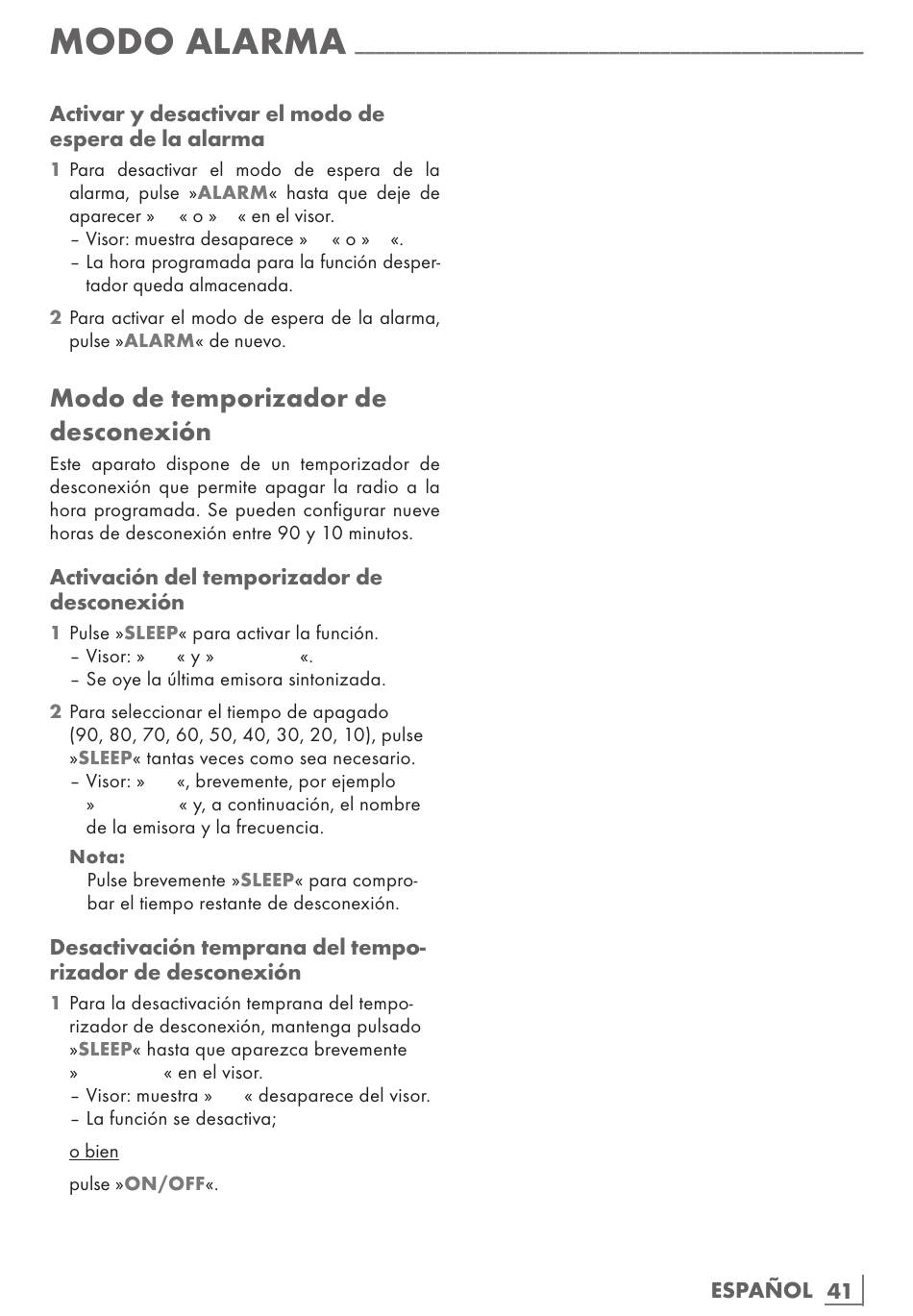 MODO ALARMA

Activar y desactivar el modo de espera de la alarma

1 Para desactivar el modo de espera de la alarma, pulse »ALARM« hasta que deje de aparecer » « o » « en el visor.
– Visor: muestra desaparece » « o » «.
– La hora programada para la función despertador queda almacenada.

2 Para activar el modo de espera de la alarma, pulse »ALARM« de nuevo.

Modo de temporizador de desconexión

Este aparato dispone de un temporizador de desconexión que permite apagar la radio a la hora programada. Se pueden configurar nueve horas de desconexión entre 90 y 10 minutos.

Activación del temporizador de desconexión

1 Pulse »SLEEP« para activar la función.
– Visor: » « y » «.
– Se oye la última emisora sintonizada.

2 Para seleccionar el tiempo de apagado (90, 80, 70, 60, 50, 40, 30, 20, 10), pulse »SLEEP« tantas veces como sea necesario.
– Visor: » «, brevemente, por ejemplo » « y, a continuación, el nombre de la emisora y la frecuencia.

Nota:
Pulse brevemente »SLEEP« para comprobar el tiempo restante de desconexión.

Desactivación temprana del temporizador de desconexión

1 Para la desactivación temprana del temporizador de desconexión, mantenga pulsado »SLEEP« hasta que aparezca brevemente » « en el visor.
– Visor: muestra » « desaparece del visor.
– La función se desactiva;

o bien

pulse »ON/OFF«.

ESPAÑOL 41